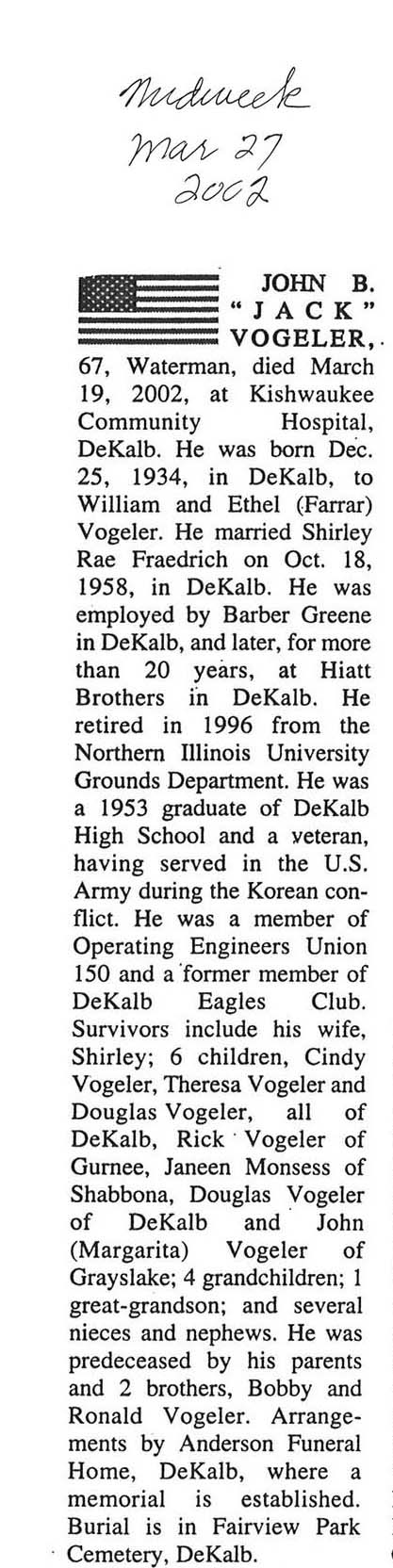 Midweek
Mar 27
2002

JOHN B. "JACK" VOGELER, 67, Waterman, died March 19, 2002, at Kishwaukee Community Hospital, DeKalb. He was born Dec. 25, 1934, in DeKalb, to William and Ethel (Farrar) Vogeler. He married Shirley Rae Fraedrich on Oct. 18, 1958, in DeKalb. He was employed by Barber Greene in DeKalb, and later, for more than 20 years, at Hiatt Brothers in DeKalb. He retired in 1996 from the Northern Illinois University Grounds Department. He was a 1953 graduate of DeKalb High School and a veteran, having served in the U.S. Army during the Korean conflict. He was a member of Operating Engineers Union 150 and a former member of DeKalb Eagles Club. Survivors include his wife, Shirley; 6 children, Cindy Vogeler, Theresa Vogeler and Douglas Vogeler, all of DeKalb, Rick Vogeler of Gurnee, Janeen Monsess of Shabbona, Douglas Vogeler of DeKalb and John (Margarita) Vogeler of Grayslake; 4 grandchildren; 1 great-grandson; and several nieces and nephews. He was predeceased by his parents and 2 brothers, Bobby and Ronald Vogeler. Arrangements by Anderson Funeral Home, DeKalb, where a memorial is established. Burial is in Fairview Park Cemetery, DeKalb.